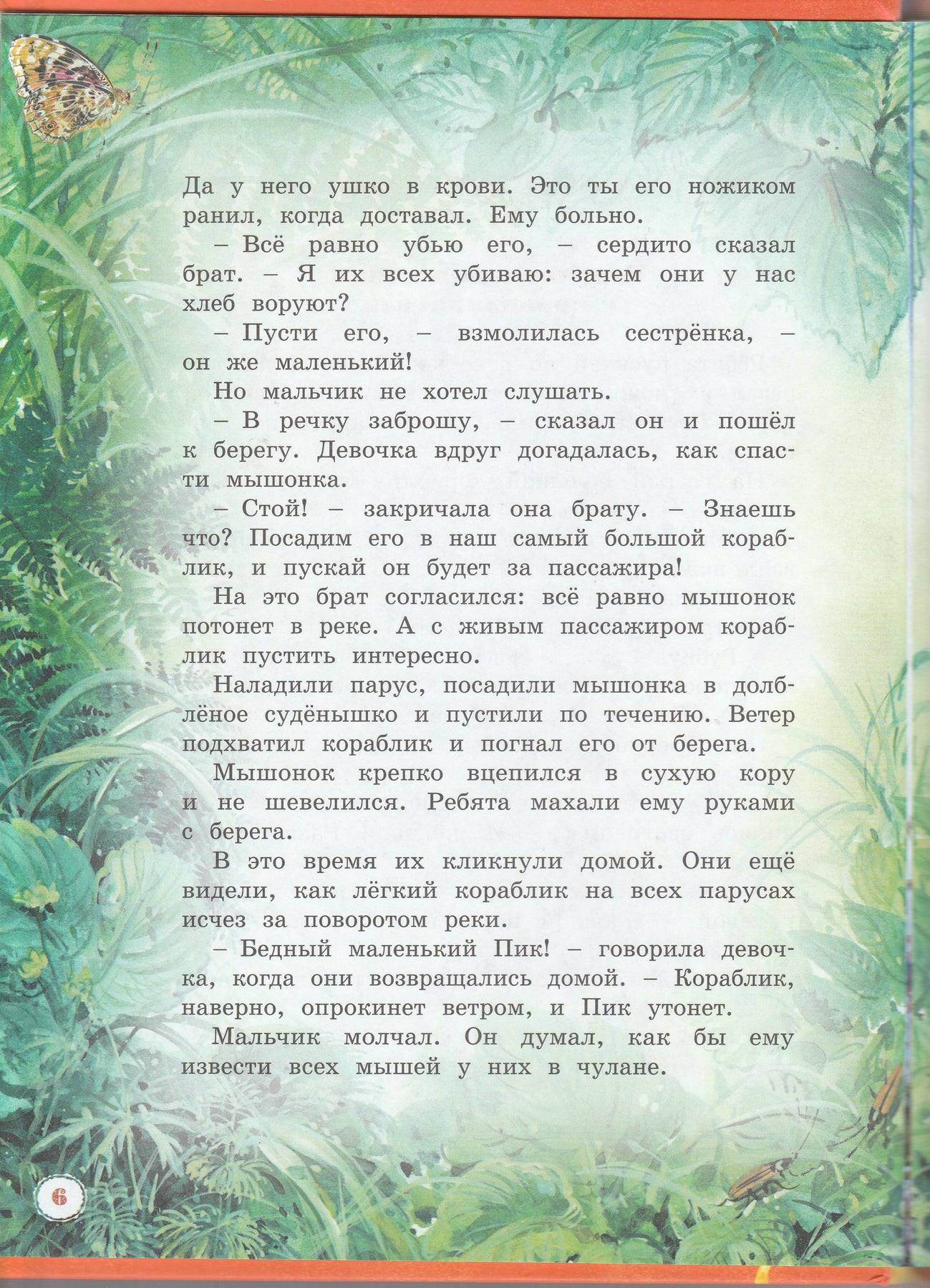 Да у него ушко в крови. Это ты его ножиком ранил, когда доставал. Ему больно.

– Всё равно убью его, – сердито сказал брат. – Я их всех убиваю: зачем они у нас хлеб воруют?

– Пусти его, – взмолилась сестрёнка, – он же маленький!

Но мальчик не хотел слушать.

– В речку заброшу, – сказал он и пошёл к берегу. Девочка вдруг догадалась, как спасти мышонка.

– Стой! – закричала она брату. – Знаешь что? Посадим его в наш самый большой кораблик, и пускай он будет за пассажира!

На это брат согласился: всё равно мышонок потонет в реке. А с живым пассажиром кораблик пустить интересно.

Наладили парус, посадили мышонка в долблёное судёнышко и пустили по течению. Ветер подхватил кораблик и погнал его от берега.

Мышонок крепко вцепился в сухую кору и не шевелился. Ребята махали ему руками с берега.

В это время их кликнули домой. Они ещё видели, как лёгкий кораблик на всех парусах исчез за поворотом реки.

– Бедный маленький Пик! – говорила девочка, когда они возвращались домой. – Кораблик, наверно, опрокинет ветром, и Пик утонет.

Мальчик молчал. Он думал, как бы ему извести всех мышей у них в чулане.

6